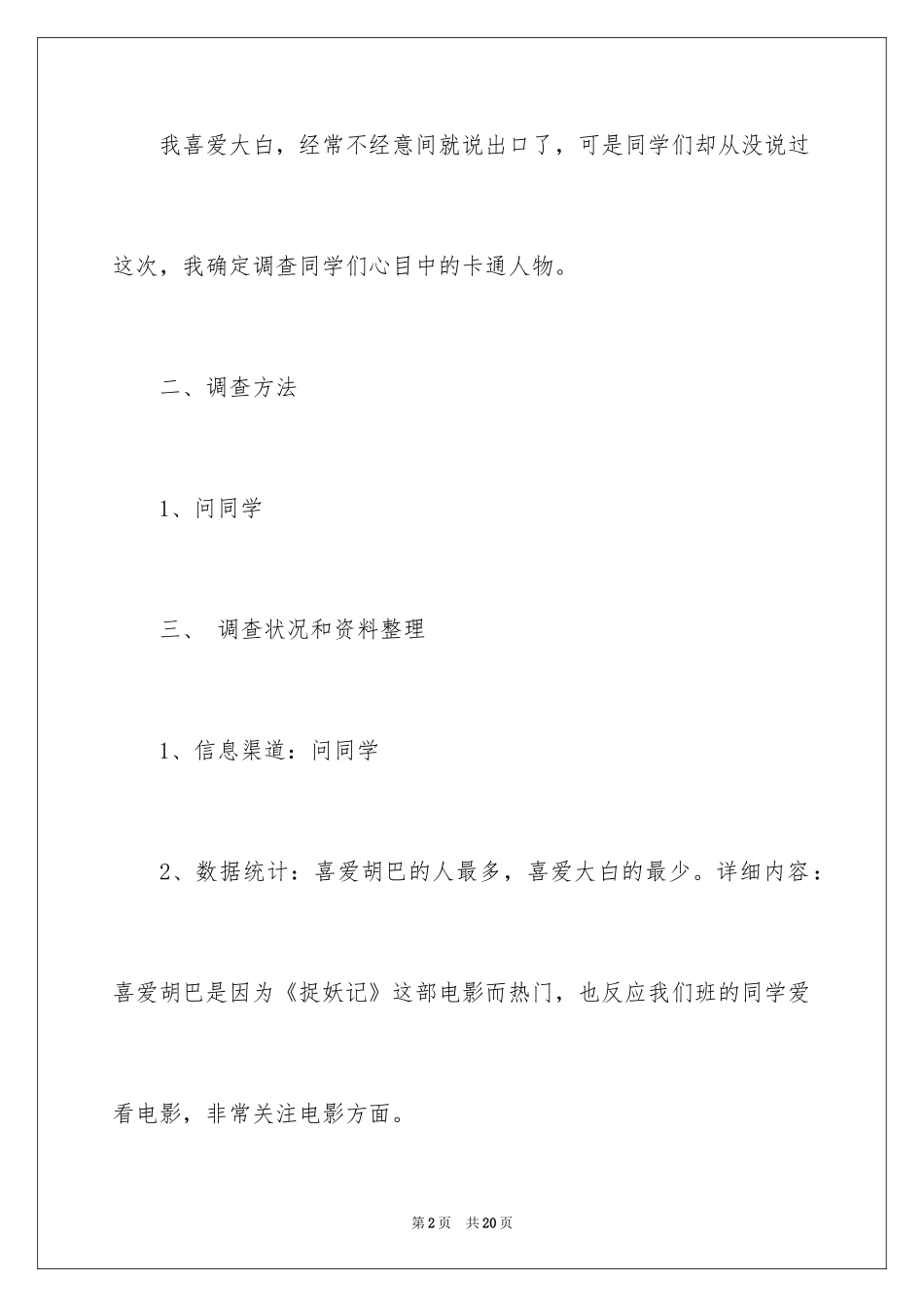 我喜爱大白，经常不经意间就说出口了，可是同学们却从没说过这次，我确定调查同学们心目中的卡通人物。

二、调查方法

1、问同学

三、 调查状况和资料整理

1、信息渠道：问同学

2、数据统计：喜爱胡巴的人最多，喜爱大白的最少。详细内容：喜爱胡巴是因为《捉妖记》这部电影而热门，也反应我们班的同学爱看电影，非常关注电影方面。

第2页 共20页